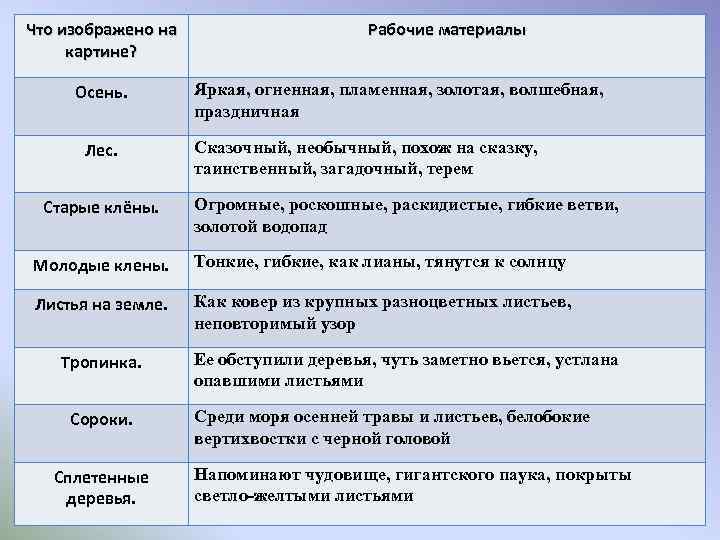 | Что изображено на картине? | Рабочие материалы |
|---|---|
| Осень. | Яркая, огненная, пламенная, золотая, волшебная, праздничная |
| Лес. | Сказочный, необычный, похож на сказку, таинственный, загадочный, терем |
| Старые клёны. | Огромные, роскошные, раскидистые, гибкие ветви, золотой водопад |
| Молодые клены. | Тонкие, гибкие, как лианы, тянутся к солнцу |
| Листья на земле. | Как ковер из крупных разноцветных листьев, неповторимый узор |
| Тропинка. | Ее обступили деревья, чуть заметно вьется, устлана опавшими листьями |
| Сороки. | Среди моря осенней травы и листьев, белобокие вертихвостки с черной головой |
| Сплетенные деревья. | Напоминают чудовище, гигантского паука, покрыты светло-желтыми листьями |